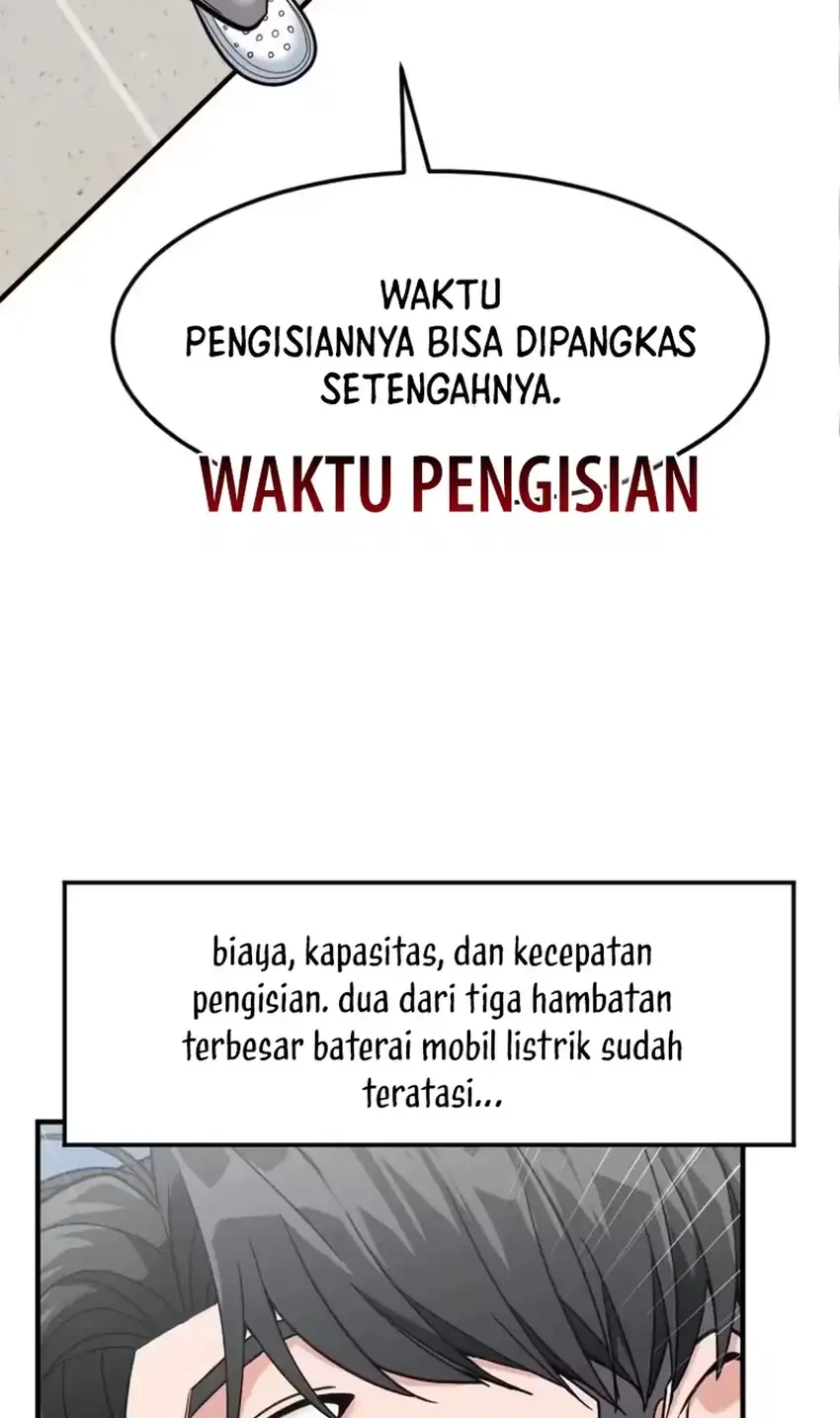 WAKTU PENGISIANNYA BISA DIPANGKAS SETENGAHNYA.

WAKTU PENGISIAN

biaya, kapasitas, dan kecepatan pengisian. dua dari tiga hambatan terbesar baterai mobil listrik sudah teratasi...